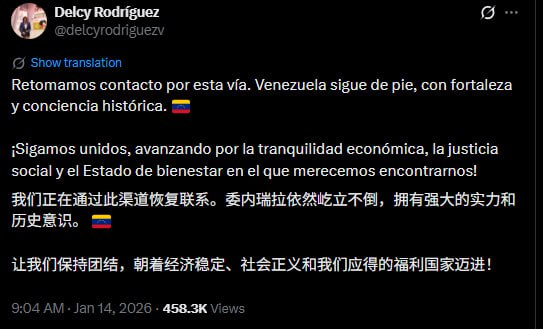 Delcy Rodríguez
@delcyrodriguezv

Show translation

Retomamos contacto por esta vía. Venezuela sigue de pie, con fortaleza y conciencia histórica. 🇻🇪

¡Sigamos unidos, avanzando por la tranquilidad económica, la justicia social y el Estado de bienestar en el que merecemos encontrarnos!

我们正在通过此渠道恢复联系。委内瑞拉依然屹立不倒，拥有强大的实力和历史意识。🇻🇪

让我们保持团结，朝着经济稳定、社会正义和我们应得的福利国家迈进！

9:04 AM · Jan 14, 2026 · 458.3K Views